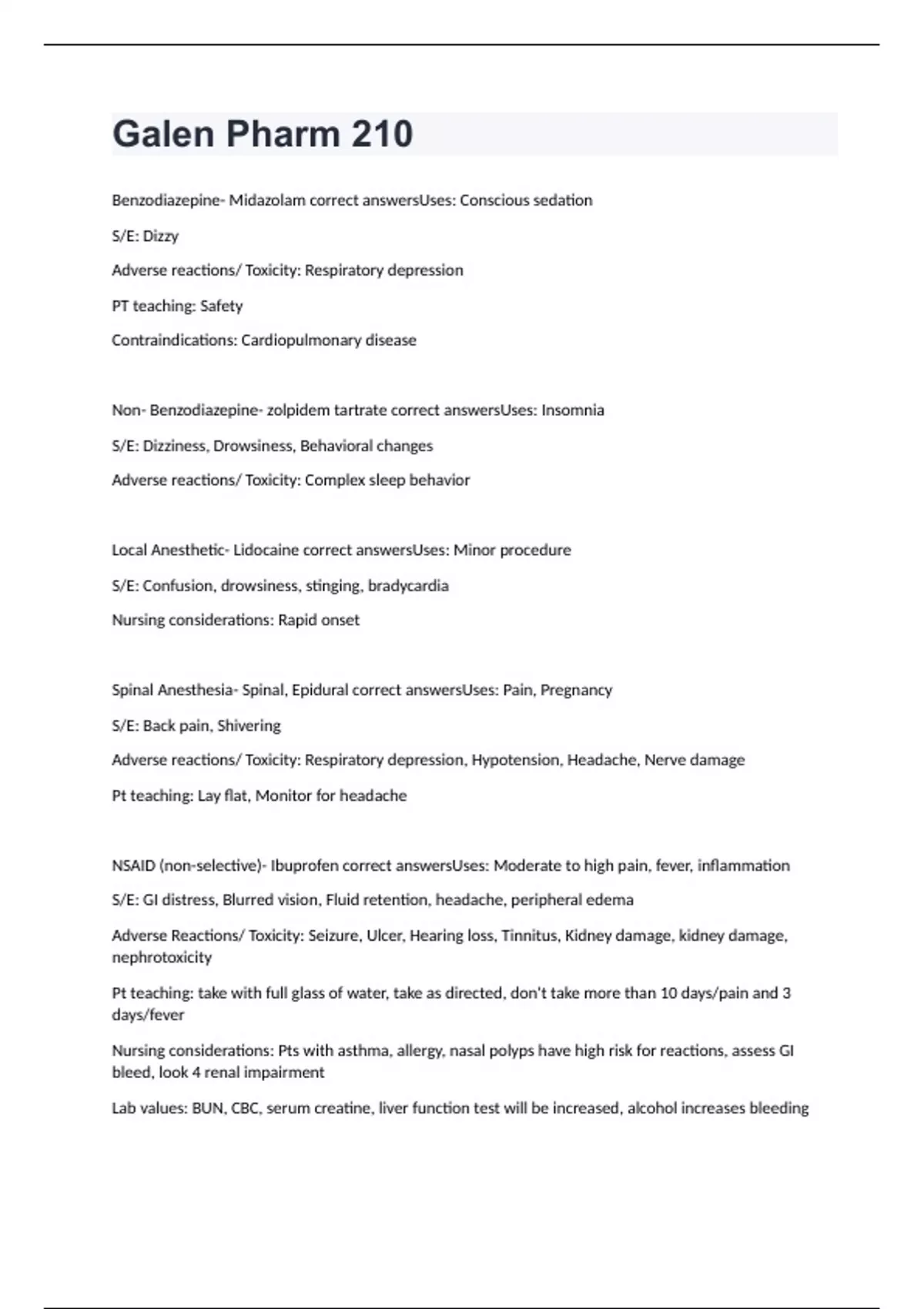 Galen Pharm 210

Benzodiazepine- Midazolam correct answersUses: Conscious sedation

S/E: Dizzy

Adverse reactions/ Toxicity: Respiratory depression

PT teaching: Safety

Contraindications: Cardiopulmonary disease

Non- Benzodiazepine- zolpidem tartrate correct answersUses: Insomnia

S/E: Dizziness, Drowsiness, Behavioral changes

Adverse reactions/ Toxicity: Complex sleep behavior

Local Anesthetic- Lidocaine correct answersUses: Minor procedure

S/E: Confusion, drowsiness, stinging, bradycardia

Nursing considerations: Rapid onset

Spinal Anesthesia- Spinal, Epidural correct answersUses: Pain, Pregnancy

S/E: Back pain, Shivering

Adverse reactions/ Toxicity: Respiratory depression, Hypotension, Headache, Nerve damage

Pt teaching: Lay flat, Monitor for headache

NSAID (non-selective)- Ibuprofen correct answersUses: Moderate to high pain, fever, inflammation

S/E: GI distress, Blurred vision, Fluid retention, headache, peripheral edema

Adverse Reactions/ Toxicity: Seizure, Ulcer, Hearing loss, Tinnitus, Kidney damage, kidney damage, nephrotoxicity

Pt teaching: take with full glass of water, take as directed, don't take more than 10 days/pain and 3 days/fever

Nursing considerations: Pts with asthma, allergy, nasal polyps have high risk for reactions, assess GI bleed, look 4 renal impairment

Lab values: BUN, CBC, serum creatine, liver function test will be increased, alcohol increases bleeding